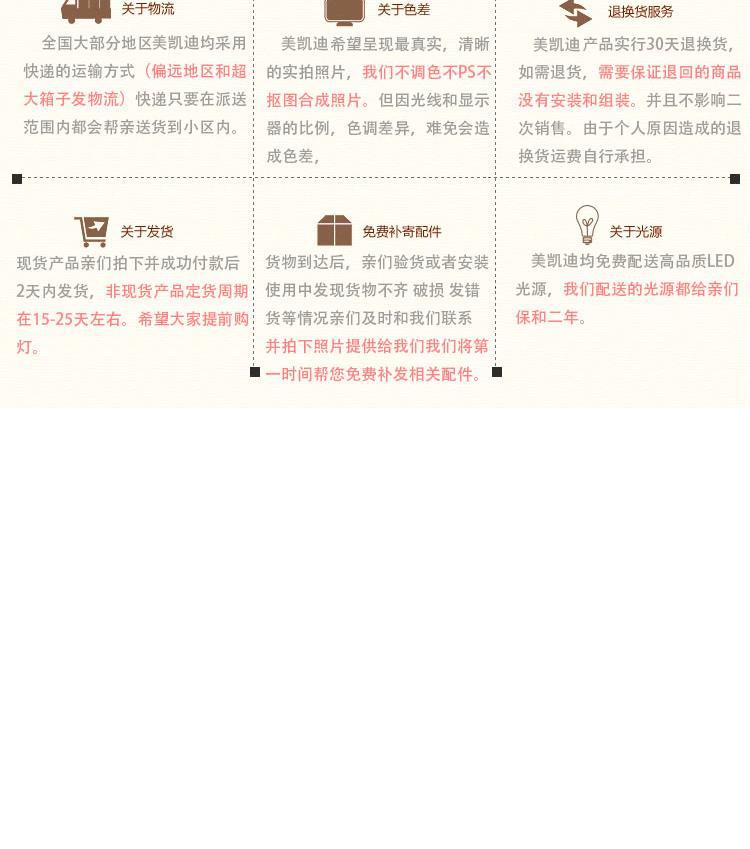 关于物流

全国大部分地区美凯迪均采用快递的运输方式（偏远地区和超大箱子发物流）快递只要在派送范围内都会帮亲送货到小区内。

关于色差

美凯迪希望呈现最真实，清晰的实拍照片，我们不调色不PS不抠图合成照片。但因光线和显示器的比例，色调差异，难免会造成色差，

退换货服务

美凯迪产品实行30天退换货，如需退货，需要保证退回的商品没有安装和组装。并且不影响二次销售。由于个人原因造成的退换货运费自行承担。

关于发货

现货产品亲们拍下并成功付款后2天内发货，非现货产品定货周期在15-25天左右。希望大家提前购灯。

免费补寄配件

货物到达后，亲们验货或者安装使用中发现货物不齐 破损 发错货等情况亲们及时和我们联系并拍下照片提供给我们我们将第一时间帮您免费补发相关配件。

关于光源

美凯迪均免费配送高品质LED光源，我们配送的光源都给亲们保和二年。